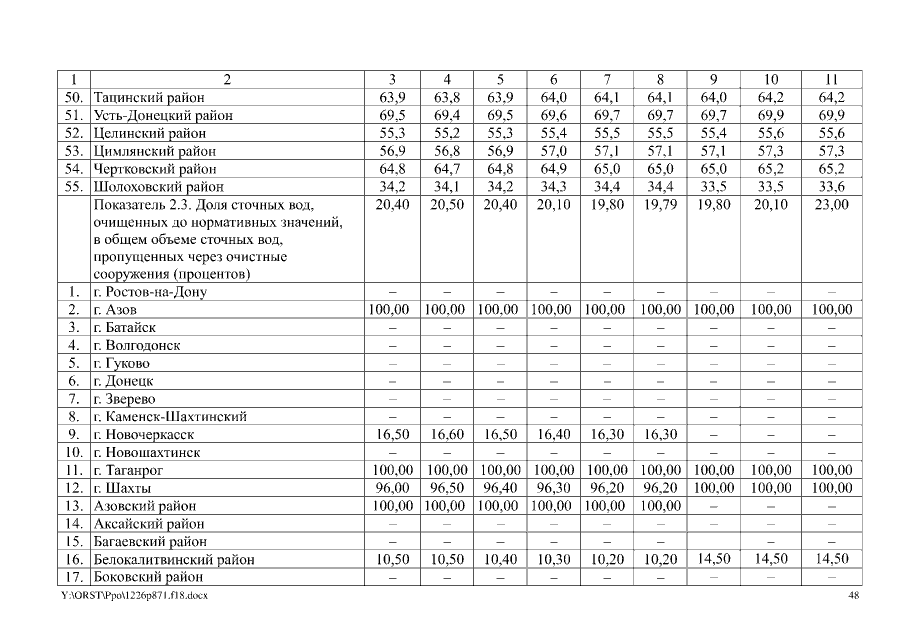 | 1 | 2 | 3 | 4 | 5 | 6 | 7 | 8 | 9 | 10 | 11 |
|---|---|---|---|---|---|---|---|---|---|---|
| 50. | Тацинский район | 63,9 | 63,8 | 63,9 | 64,0 | 64,1 | 64,1 | 64,0 | 64,2 | 64,2 |
| 51. | Усть-Донецкий район | 69,5 | 69,4 | 69,5 | 69,6 | 69,7 | 69,7 | 69,7 | 69,9 | 69,9 |
| 52. | Целинский район | 55,3 | 55,2 | 55,3 | 55,4 | 55,5 | 55,5 | 55,4 | 55,6 | 55,6 |
| 53. | Цимлянский район | 56,9 | 56,8 | 56,9 | 57,0 | 57,1 | 57,1 | 57,1 | 57,3 | 57,3 |
| 54. | Чертковский район | 64,8 | 64,7 | 64,8 | 64,9 | 65,0 | 65,0 | 65,0 | 65,2 | 65,2 |
| 55. | Шолоховский район | 34,2 | 34,1 | 34,2 | 34,3 | 34,4 | 34,4 | 33,5 | 33,5 | 33,6 |
| | Показатель 2.3. Доля сточных вод, очищенных до нормативных значений, в общем объеме сточных вод, пропущенных через очистные сооружения (процентов) | 20,40 | 20,50 | 20,40 | 20,10 | 19,80 | 19,79 | 19,80 | 20,10 | 23,00 |
| 1. | г. Ростов-на-Дону | – | – | – | – | – | – | – | – | – |
| 2. | г. Азов | 100,00 | 100,00 | 100,00 | 100,00 | 100,00 | 100,00 | 100,00 | 100,00 | 100,00 |
| 3. | г. Батайск | – | – | – | – | – | – | – | – | – |
| 4. | г. Волгодонск | – | – | – | – | – | – | – | – | – |
| 5. | г. Гуково | – | – | – | – | – | – | – | – | – |
| 6. | г. Донецк | – | – | – | – | – | – | – | – | – |
| 7. | г. Зверево | – | – | – | – | – | – | – | – | – |
| 8. | г. Каменск-Шахтинский | – | – | – | – | – | – | – | – | – |
| 9. | г. Новочеркасск | 16,50 | 16,60 | 16,50 | 16,40 | 16,30 | 16,30 | – | – | – |
| 10. | г. Новошахтинск | – | – | – | – | – | – | – | – | – |
| 11. | г. Таганрог | 100,00 | 100,00 | 100,00 | 100,00 | 100,00 | 100,00 | 100,00 | 100,00 | 100,00 |
| 12. | г. Шахты | 96,00 | 96,50 | 96,40 | 96,30 | 96,20 | 96,20 | 100,00 | 100,00 | 100,00 |
| 13. | Азовский район | 100,00 | 100,00 | 100,00 | 100,00 | 100,00 | 100,00 | – | – | – |
| 14. | Аксайский район | – | – | – | – | – | – | – | – | – |
| 15. | Багаевский район | – | – | – | – | – | – | – | – | – |
| 16. | Белокалитвинский район | 10,50 | 10,50 | 10,40 | 10,30 | 10,20 | 10,20 | 14,50 | 14,50 | 14,50 |
| 17. | Боковский район | – | – | – | – | – | – | – | – | – |

Y:\ORST\Ppo\1226p871.f18.docx 48